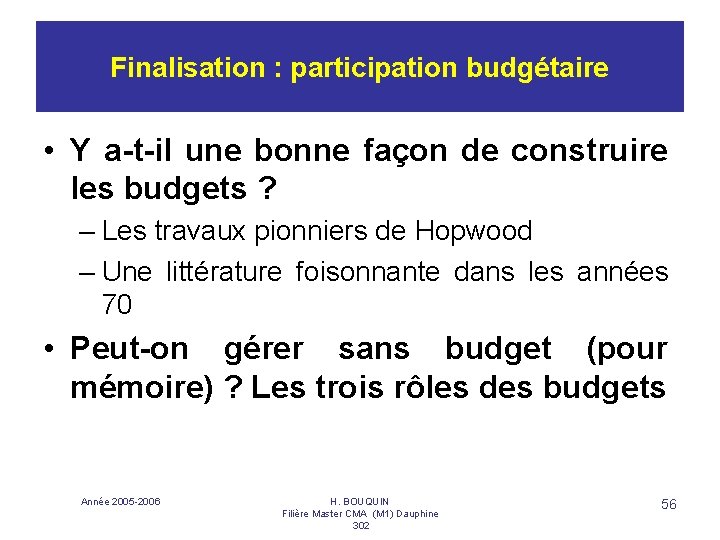 Finalisation : participation budgétaire

• Y a-t-il une bonne façon de construire les budgets ?

– Les travaux pionniers de Hopwood

– Une littérature foisonnante dans les années 70

• Peut-on gérer sans budget (pour mémoire) ? Les trois rôles des budgets

Année 2005-2006

H. BOUQUIN
Filière Master CMA (M1) Dauphine
302

56